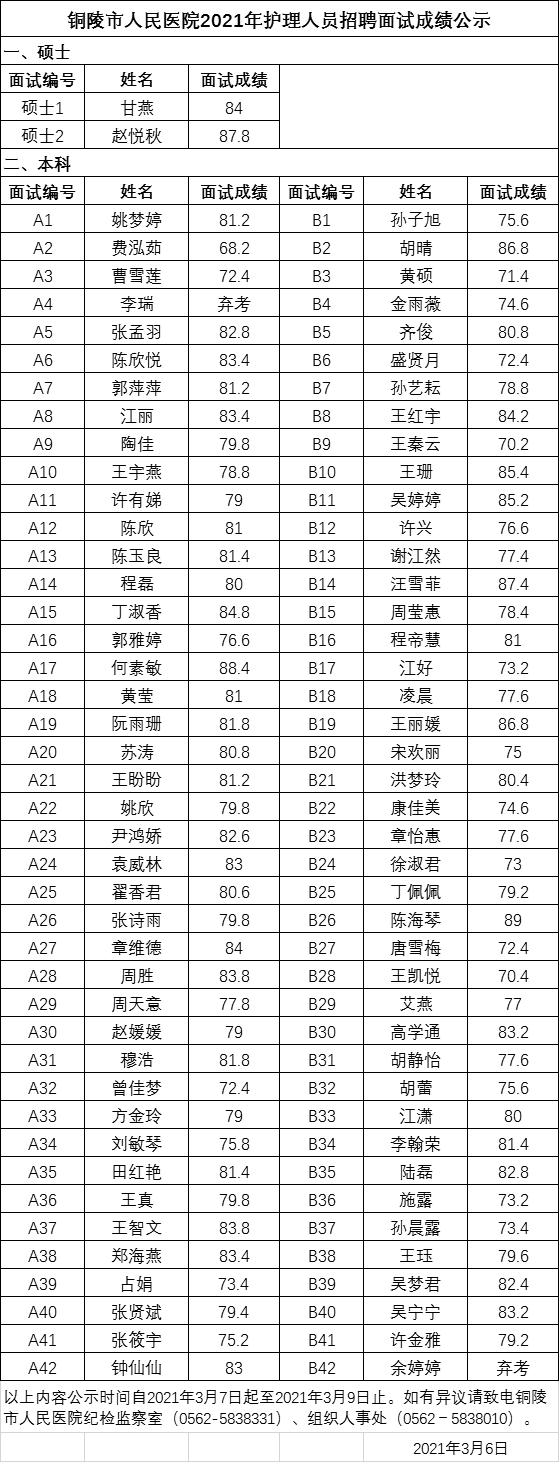 铜陵市人民医院2021年护理人员招聘面试成绩公示

一、硕士

| 面试编号 | 姓名 | 面试成绩 |
|---|---|---|
| 硕士1 | 甘燕 | 84 |
| 硕士2 | 赵悦秋 | 87.8 |

二、本科

| 面试编号 | 姓名 | 面试成绩 | 面试编号 | 姓名 | 面试成绩 |
|---|---|---|---|---|---|
| A1 | 姚梦婷 | 81.2 | B1 | 孙子旭 | 75.6 |
| A2 | 费泓茹 | 68.2 | B2 | 胡晴 | 86.8 |
| A3 | 曹雪莲 | 72.4 | B3 | 黄硕 | 71.4 |
| A4 | 李瑞 | 弃考 | B4 | 金雨薇 | 74.6 |
| A5 | 张孟羽 | 82.8 | B5 | 齐俊 | 80.8 |
| A6 | 陈欣悦 | 83.4 | B6 | 盛贤月 | 72.4 |
| A7 | 郭萍萍 | 81.2 | B7 | 孙艺耘 | 78.8 |
| A8 | 江丽 | 83.4 | B8 | 王红宇 | 84.2 |
| A9 | 陶佳 | 79.8 | B9 | 王秦云 | 70.2 |
| A10 | 王宇燕 | 78.8 | B10 | 王珊 | 85.4 |
| A11 | 许有娣 | 79 | B11 | 吴婷婷 | 85.2 |
| A12 | 陈欣 | 81 | B12 | 许兴 | 76.6 |
| A13 | 陈玉良 | 81.4 | B13 | 谢江然 | 77.4 |
| A14 | 程磊 | 80 | B14 | 汪雪菲 | 87.4 |
| A15 | 丁淑香 | 84.8 | B15 | 周莹惠 | 78.4 |
| A16 | 郭雅婷 | 76.6 | B16 | 程帝慧 | 81 |
| A17 | 何素敏 | 88.4 | B17 | 江好 | 73.2 |
| A18 | 黄莹 | 81 | B18 | 凌晨 | 77.6 |
| A19 | 阮雨珊 | 81.8 | B19 | 王丽媛 | 86.8 |
| A20 | 苏涛 | 80.8 | B20 | 宋欢丽 | 75 |
| A21 | 王盼盼 | 81.2 | B21 | 洪梦玲 | 80.4 |
| A22 | 姚欣 | 79.8 | B22 | 康佳美 | 74.6 |
| A23 | 尹鸿娇 | 82.6 | B23 | 章怡惠 | 77.6 |
| A24 | 袁威林 | 83 | B24 | 徐淑君 | 73 |
| A25 | 翟香君 | 80.6 | B25 | 丁佩佩 | 79.2 |
| A26 | 张诗雨 | 79.8 | B26 | 陈海琴 | 89 |
| A27 | 章维德 | 84 | B27 | 唐雪梅 | 72.4 |
| A28 | 周胜 | 83.8 | B28 | 王凯悦 | 70.4 |
| A29 | 周天意 | 77.8 | B29 | 艾燕 | 77 |
| A30 | 赵媛媛 | 79 | B30 | 高学通 | 83.2 |
| A31 | 穆浩 | 81.8 | B31 | 胡静怡 | 77.6 |
| A32 | 曾佳梦 | 72.4 | B32 | 胡蕾 | 75.6 |
| A33 | 方金玲 | 79 | B33 | 江潇 | 80 |
| A34 | 刘敏琴 | 75.8 | B34 | 李翰荣 | 81.4 |
| A35 | 田红艳 | 81.4 | B35 | 陆磊 | 82.8 |
| A36 | 王真 | 79.8 | B36 | 施露 | 73.2 |
| A37 | 王智文 | 83.8 | B37 | 孙晨露 | 73.4 |
| A38 | 郑海燕 | 83.4 | B38 | 王珏 | 79.6 |
| A39 | 占娟 | 73.4 | B39 | 吴梦君 | 82.4 |
| A40 | 张贤斌 | 79.4 | B40 | 吴宁宁 | 83.2 |
| A41 | 张筱宇 | 75.2 | B41 | 许金雅 | 79.2 |
| A42 | 钟仙仙 | 83 | B42 | 余婷婷 | 弃考 |

以上内容公示时间自2021年3月7日起至2021年3月9日止。如有异议请致电铜陵市人民医院纪检监察室（0562-5838331）、组织人事处（0562－5838010）。

2021年3月6日